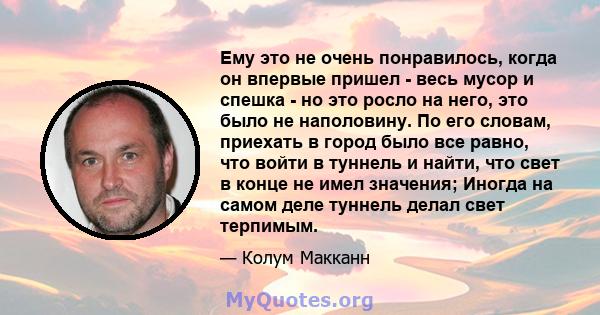 Ему это не очень понравилось, когда он впервые пришел - весь мусор и спешка - но это росло на него, это было не наполовину. По его словам, приехать в город было все равно, что войти в туннель и найти, что свет в конце не имел значения; Иногда на самом деле туннель делал свет терпимым.

— Колум Макканн

MyQuotes.org